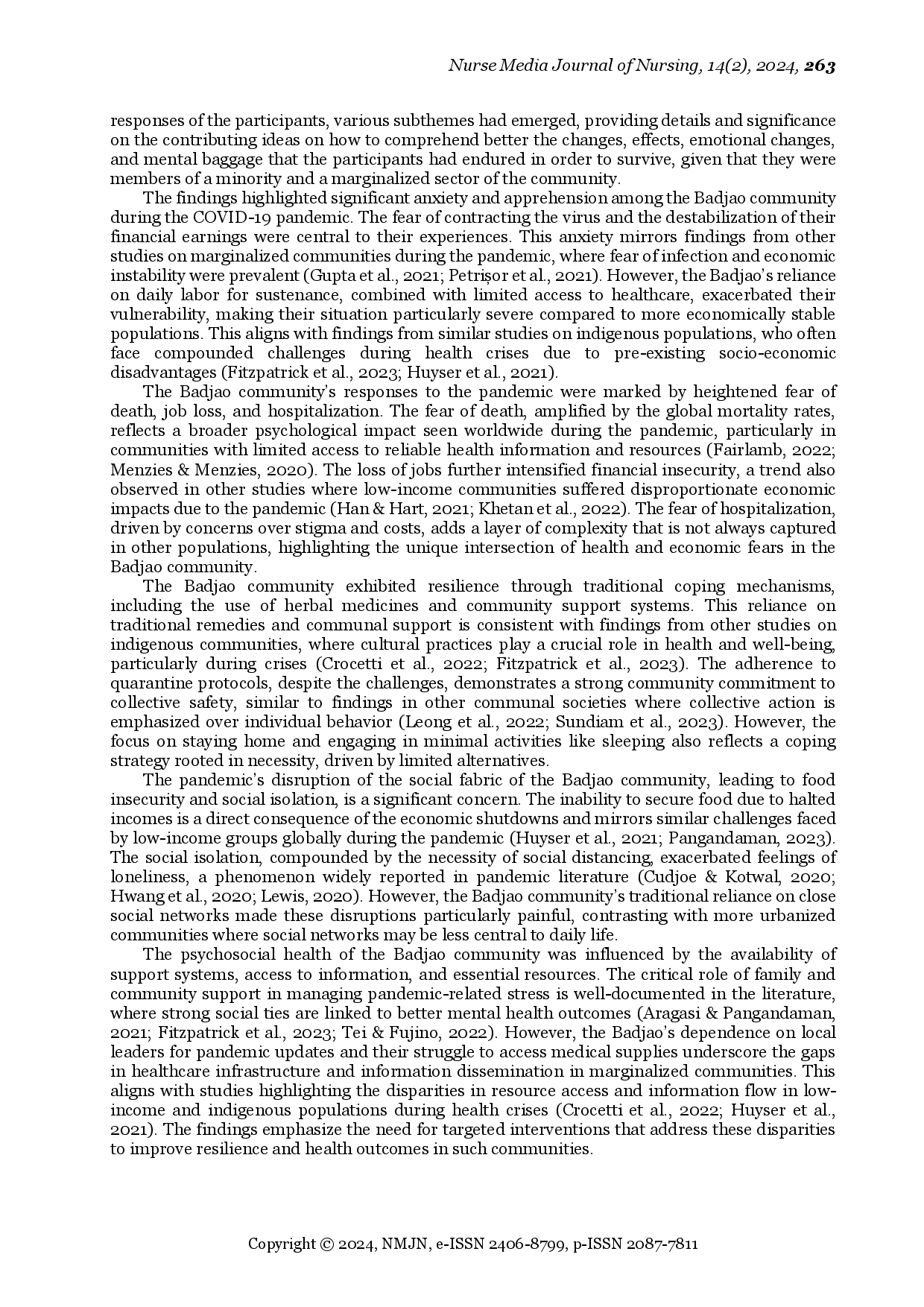 Nurse Media Journal of Nursing, 14(2), 2024, 263

responses of the participants, various subthemes had emerged, providing details and significance on the contributing ideas on how to comprehend better the changes, effects, emotional changes, and mental baggage that the participants had endured in order to survive, given that they were members of a minority and a marginalized sector of the community.

The findings highlighted significant anxiety and apprehension among the Badjao community during the COVID-19 pandemic. The fear of contracting the virus and the destabilization of their financial earnings were central to their experiences. This anxiety mirrors findings from other studies on marginalized communities during the pandemic, where fear of infection and economic instability were prevalent (Gupta et al., 2021; Petrișor et al., 2021). However, the Badjao's reliance on daily labor for sustenance, combined with limited access to healthcare, exacerbated their vulnerability, making their situation particularly severe compared to more economically stable populations. This aligns with findings from similar studies on indigenous populations, who often face compounded challenges during health crises due to pre-existing socio-economic disadvantages (Fitzpatrick et al., 2023; Huyser et al., 2021).

The Badjao community's responses to the pandemic were marked by heightened fear of death, job loss, and hospitalization. The fear of death, amplified by the global mortality rates, reflects a broader psychological impact seen worldwide during the pandemic, particularly in communities with limited access to reliable health information and resources (Fairlamb, 2022; Menzies & Menzies, 2020). The loss of jobs further intensified financial insecurity, a trend also observed in other studies where low-income communities suffered disproportionate economic impacts due to the pandemic (Han & Hart, 2021; Khetan et al., 2022). The fear of hospitalization, driven by concerns over stigma and costs, adds a layer of complexity that is not always captured in other populations, highlighting the unique intersection of health and economic fears in the Badjao community.

The Badjao community exhibited resilience through traditional coping mechanisms, including the use of herbal medicines and community support systems. This reliance on traditional remedies and communal support is consistent with findings from other studies on indigenous communities, where cultural practices play a crucial role in health and well-being, particularly during crises (Crocetti et al., 2022; Fitzpatrick et al., 2023). The adherence to quarantine protocols, despite the challenges, demonstrates a strong community commitment to collective safety, similar to findings in other communal societies where collective action is emphasized over individual behavior (Leong et al., 2022; Sundiam et al., 2023). However, the focus on staying home and engaging in minimal activities like sleeping also reflects a coping strategy rooted in necessity, driven by limited alternatives.

The pandemic's disruption of the social fabric of the Badjao community, leading to food insecurity and social isolation, is a significant concern. The inability to secure food due to halted incomes is a direct consequence of the economic shutdowns and mirrors similar challenges faced by low-income groups globally during the pandemic (Huyser et al., 2021; Pangandaman, 2023). The social isolation, compounded by the necessity of social distancing, exacerbated feelings of loneliness, a phenomenon widely reported in pandemic literature (Cudjoe & Kotwal, 2020; Hwang et al., 2020; Lewis, 2020). However, the Badjao community's traditional reliance on close social networks made these disruptions particularly painful, contrasting with more urbanized communities where social networks may be less central to daily life.

The psychosocial health of the Badjao community was influenced by the availability of support systems, access to information, and essential resources. The critical role of family and community support in managing pandemic-related stress is well-documented in the literature, where strong social ties are linked to better mental health outcomes (Aragasi & Pangandaman, 2021; Fitzpatrick et al., 2023; Tei & Fujino, 2022). However, the Badjao's dependence on local leaders for pandemic updates and their struggle to access medical supplies underscore the gaps in healthcare infrastructure and information dissemination in marginalized communities. This aligns with studies highlighting the disparities in resource access and information flow in low-income and indigenous populations during health crises (Crocetti et al., 2022; Huyser et al., 2021). The findings emphasize the need for targeted interventions that address these disparities to improve resilience and health outcomes in such communities.

Copyright © 2024, NMJN, e-ISSN 2406-8799, p-ISSN 2087-7811